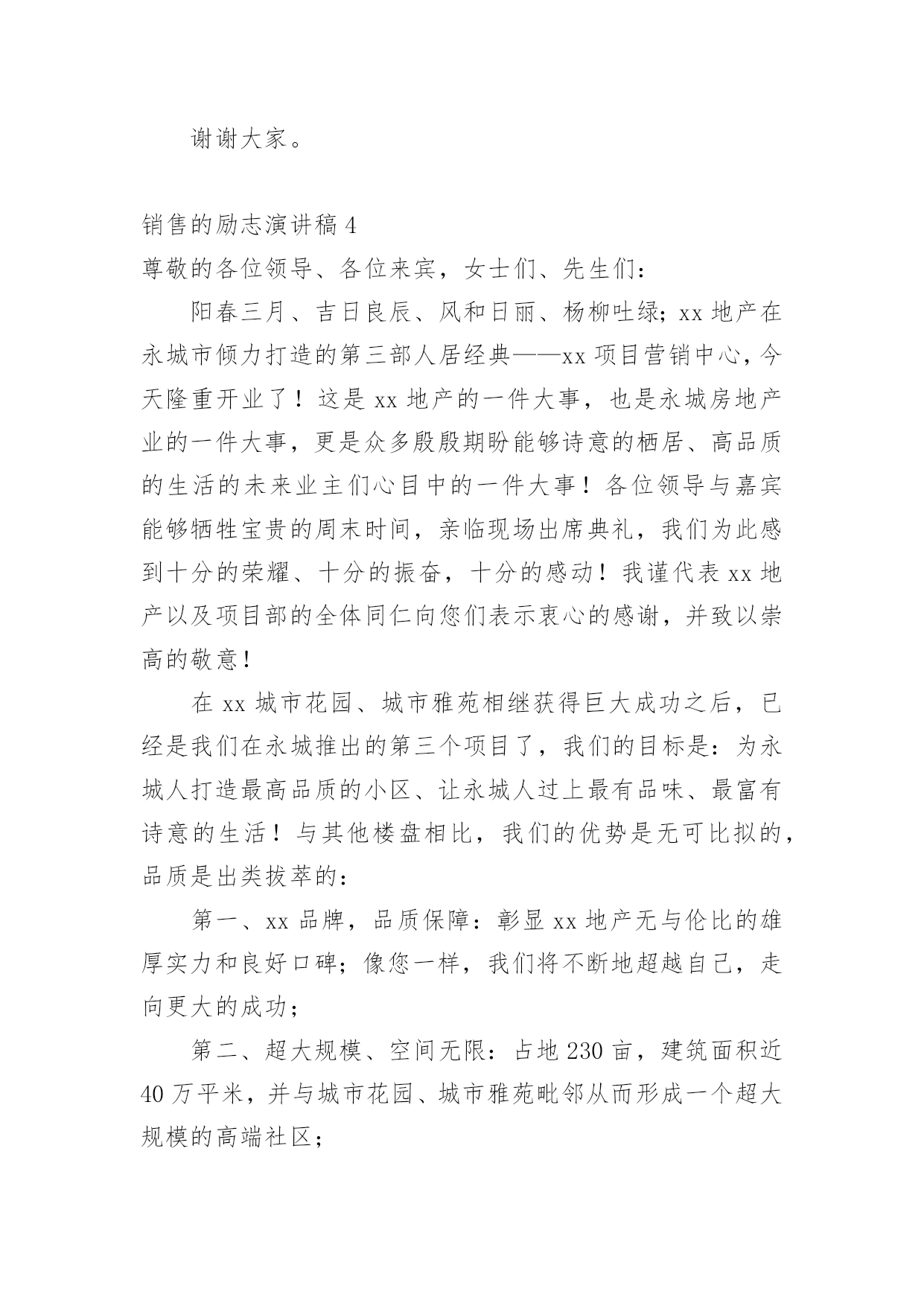 谢谢大家。

销售的励志演讲稿 4

尊敬的各位领导、各位来宾，女士们、先生们：

阳春三月、吉日良辰、风和日丽、杨柳吐绿；xx 地产在永城市倾力打造的第三部人居经典——xx 项目营销中心，今天隆重开业了！这是 xx 地产的一件大事，也是永城房地产业的一件大事，更是众多殷殷期盼能够诗意的栖居、高品质的生活的未来业主们心目中的一件大事！各位领导与嘉宾能够牺牲宝贵的周末时间，亲临现场出席典礼，我们为此感到十分的荣耀、十分的振奋，十分的感动！我谨代表 xx 地产以及项目部的全体同仁向您们表示衷心的感谢，并致以崇高的敬意！

在 xx 城市花园、城市雅苑相继获得巨大成功之后，已经是我们在永城推出的第三个项目了，我们的目标是：为永城人打造最高品质的小区、让永城人过上最有品味、最富有诗意的生活！与其他楼盘相比，我们的优势是无可比拟的，品质是出类拔萃的：

第一、xx 品牌，品质保障：彰显 xx 地产无与伦比的雄厚实力和良好口碑；像您一样，我们将不断地超越自己，走向更大的成功；

第二、超大规模、空间无限：占地 230 亩，建筑面积近 40 万平米，并与城市花园、城市雅苑毗邻从而形成一个超大规模的高端社区；